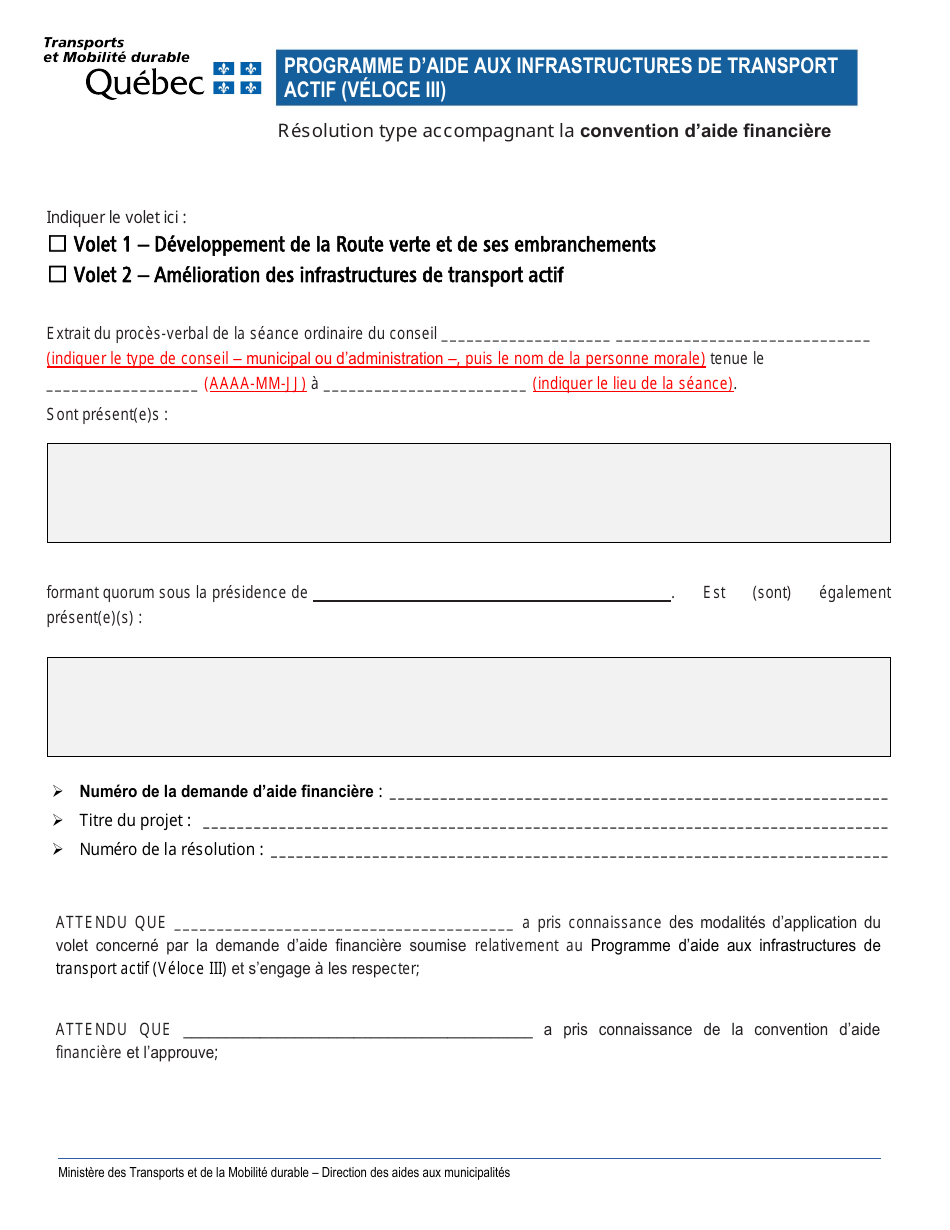 Transports
et Mobilité durable
Québec

PROGRAMME D'AIDE AUX INFRASTRUCTURES DE TRANSPORT ACTIF (VÉLOCE III)

Résolution type accompagnant la convention d'aide financière

Indiquer le volet ici :

☐ Volet 1 – Développement de la Route verte et de ses embranchements
☐ Volet 2 – Amélioration des infrastructures de transport actif

Extrait du procès-verbal de la séance ordinaire du conseil ____ ____ (indiquer le type de conseil – municipal ou d'administration –, puis le nom de la personne morale) tenue le ____ (AAAA-MM-JJ) à ____ (indiquer le lieu de la séance).

Sont présent(e)s :

formant quorum sous la présidence de ____. Est (sont) également présent(e)(s) :

➢ Numéro de la demande d'aide financière : ____
➢ Titre du projet : ____
➢ Numéro de la résolution : ____

ATTENDU QUE ____ a pris connaissance des modalités d'application du volet concerné par la demande d'aide financière soumise relativement au Programme d'aide aux infrastructures de transport actif (Véloce III) et s'engage à les respecter;

ATTENDU QUE ____ a pris connaissance de la convention d'aide financière et l'approuve;

Ministère des Transports et de la Mobilité durable – Direction des aides aux municipalités